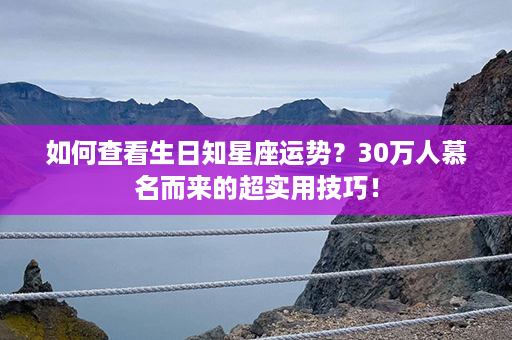 如何查看生日知星座运势？30万人慕名而来的超实用技巧！